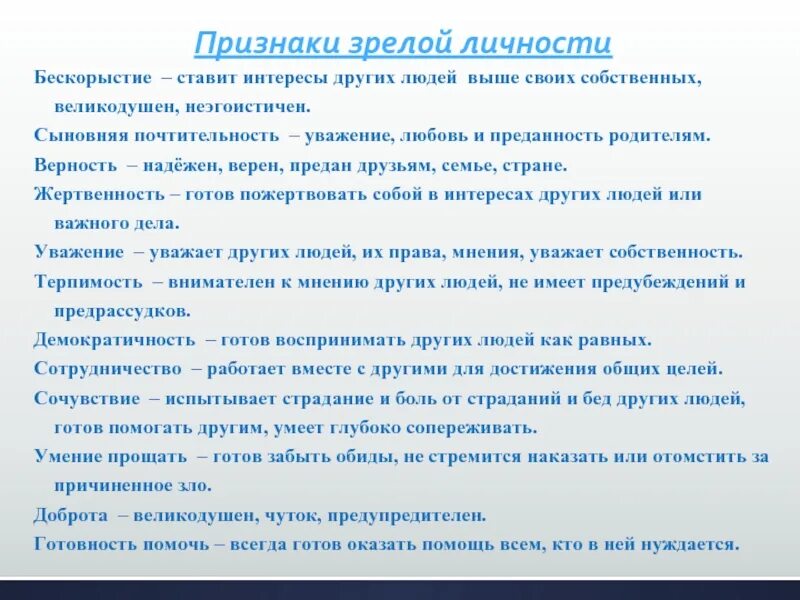 Признаки зрелой личности

Бескорыстие – ставит интересы других людей выше своих собственных, великодушен, неэгоистичен.

Сыновняя почтительность – уважение, любовь и преданность родителям.

Верность – надёжен, верен, предан друзьям, семье, стране.

Жертвенность – готов пожертвовать собой в интересах других людей или важного дела.

Уважение – уважает других людей, их права, мнения, уважает собственность.

Терпимость – внимателен к мнению других людей, не имеет предубеждений и предрассудков.

Демократичность – готов воспринимать других людей как равных.

Сотрудничество – работает вместе с другими для достижения общих целей.

Сочувствие – испытывает страдание и боль от страданий и бед других людей, готов помогать другим, умеет глубоко сопереживать.

Умение прощать – готов забыть обиды, не стремится наказать или отомстить за причиненное зло.

Доброта – великодушен, чуток, предупредителен.

Готовность помочь – всегда готов оказать помощь всем, кто в ней нуждается.